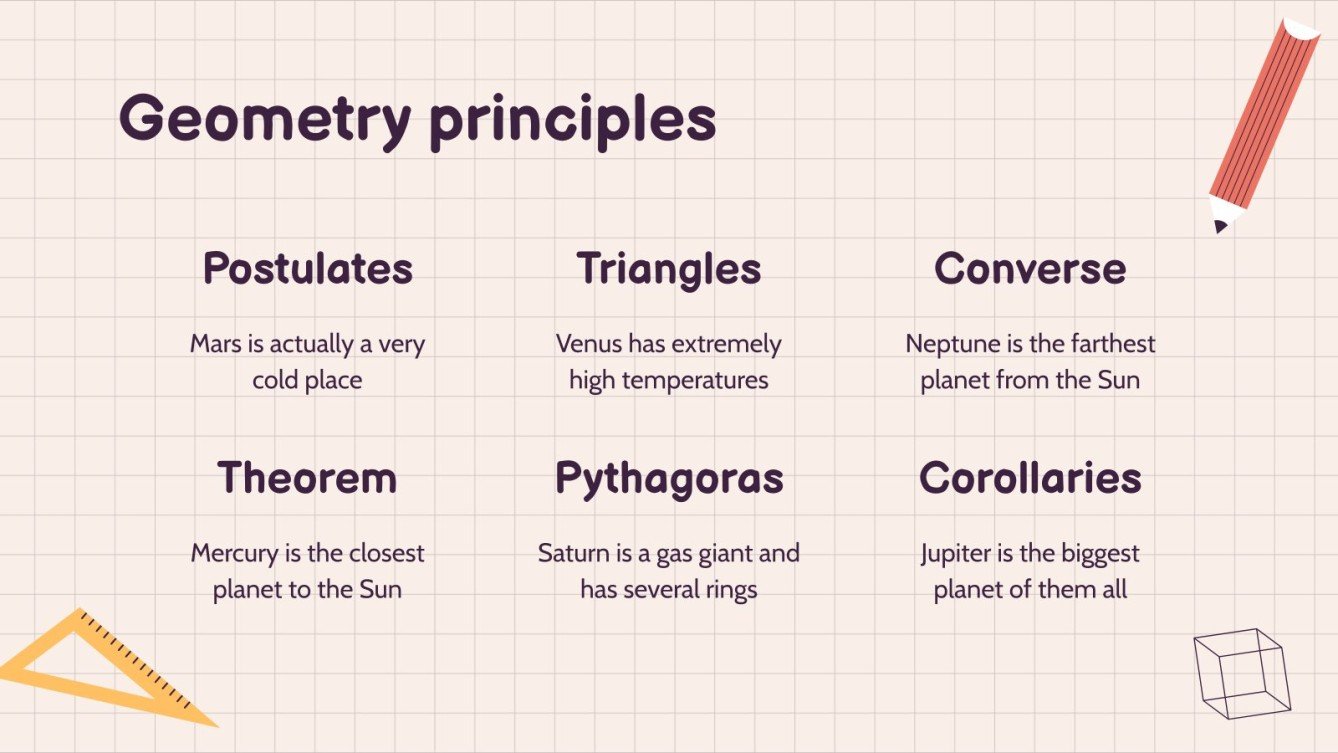 Geometry principles

Postulates

Mars is actually a very cold place

Triangles

Venus has extremely high temperatures

Converse

Neptune is the farthest planet from the Sun

Theorem

Mercury is the closest planet to the Sun

Pythagoras

Saturn is a gas giant and has several rings

Corollaries

Jupiter is the biggest planet of them all